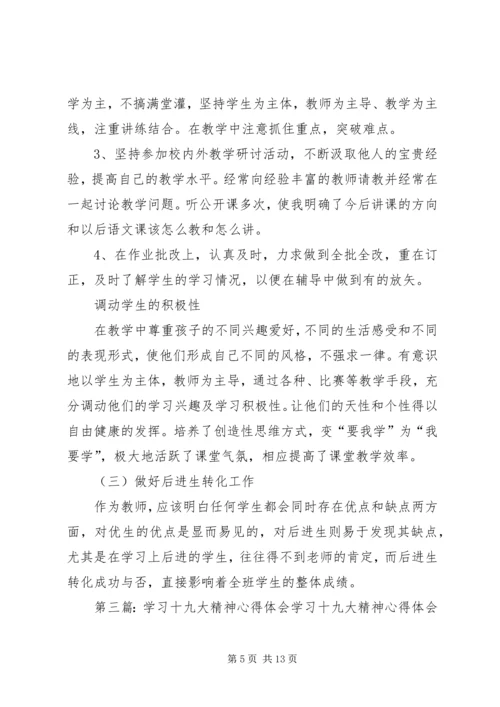 学为主，不搞满堂灌，坚持学生为主体，教师为主导、教学为主线，注重讲练结合。在教学中注意抓住重点，突破难点。

3、坚持参加校内外教学研讨活动，不断汲取他人的宝贵经验，提高自己的教学水平。经常向经验丰富的教师请教并经常在一起讨论教学问题。听公开课多次，使我明确了今后讲课的方向和以后语文课该怎么教和怎么讲。

4、在作业批改上，认真及时，力求做到全批全改，重在订正，及时了解学生的学习情况，以便在辅导中做到有的放矢。

调动学生的积极性

在教学中尊重孩子的不同兴趣爱好，不同的生活感受和不同的表现形式，使他们形成自己不同的风格，不强求一律。有意识地以学生为主体，教师为主导，通过各种、比赛等教学手段，充分调动他们的学习兴趣及学习积极性。让他们的天性和个性得以自由健康的发挥。培养了创造性思维方式，变“要我学”为“我要学”，极大地活跃了课堂气氛，相应提高了课堂教学效率。

（三）做好后进生转化工作

作为教师，应该明白任何学生都会同时存在优点和缺点两方面，对优生的优点是显而易见的，对后进生则易于发现其缺点，尤其是在学习上后进的学生，往往得不到老师的肯定，而后进生转化成功与否，直接影响着全班学生的整体成绩。

第三篇：学习十九大精神心得体会学习十九大精神心得体会

第 5 页 共 13 页